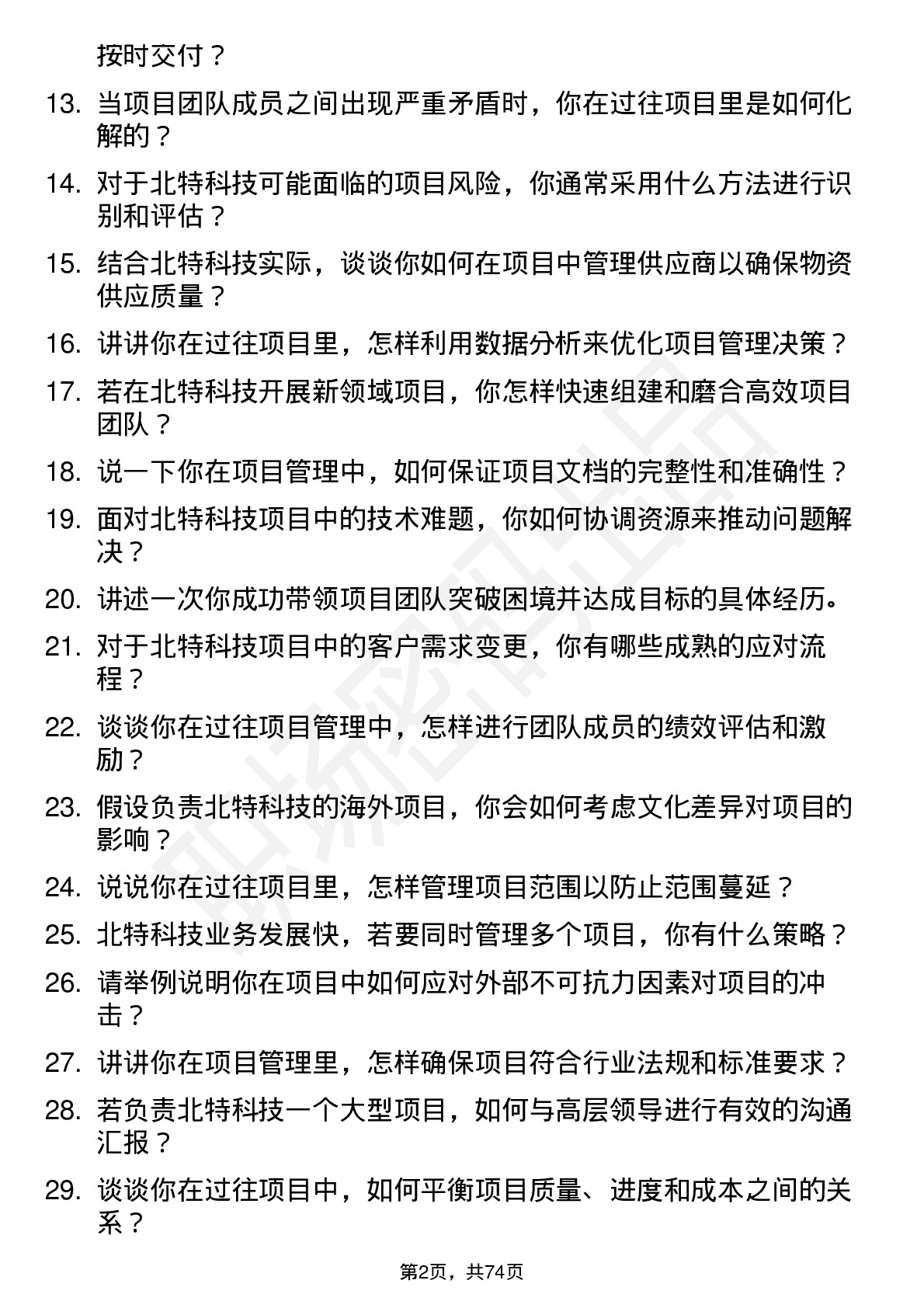 按时交付？

13. 当项目团队成员之间出现严重矛盾时，你在过往项目里是如何化解的？

14. 对于北特科技可能面临的项目风险，你通常采用什么方法进行识别和评估？

15. 结合北特科技实际，谈谈你如何在项目中管理供应商以确保物资供应质量？

16. 讲讲你在过往项目里，怎样利用数据分析来优化项目管理决策？

17. 若在北特科技开展新领域项目，你怎样快速组建和磨合高效项目团队？

18. 说一下你在项目管理中，如何保证项目文档的完整性和准确性？

19. 面对北特科技项目中的技术难题，你如何协调资源来推动问题解决？

20. 讲述一次你成功带领项目团队突破困境并达成目标的具体经历。

21. 对于北特科技项目中的客户需求变更，你有哪些成熟的应对流程？

22. 谈谈你在过往项目管理中，怎样进行团队成员的绩效评估和激励？

23. 假设负责北特科技的海外项目，你会如何考虑文化差异对项目的影响？

24. 说说你在过往项目里，怎样管理项目范围以防止范围蔓延？

25. 北特科技业务发展快，若要同时管理多个项目，你有什么策略？

26. 请举例说明你在项目中如何应对外部不可抗力因素对项目的冲击？

27. 讲讲你在项目管理里，怎样确保项目符合行业法规和标准要求？

28. 若负责北特科技一个大型项目，如何与高层领导进行有效的沟通汇报？

29. 谈谈你在过往项目中，如何平衡项目质量、进度和成本之间的关系？

第2页，共74页